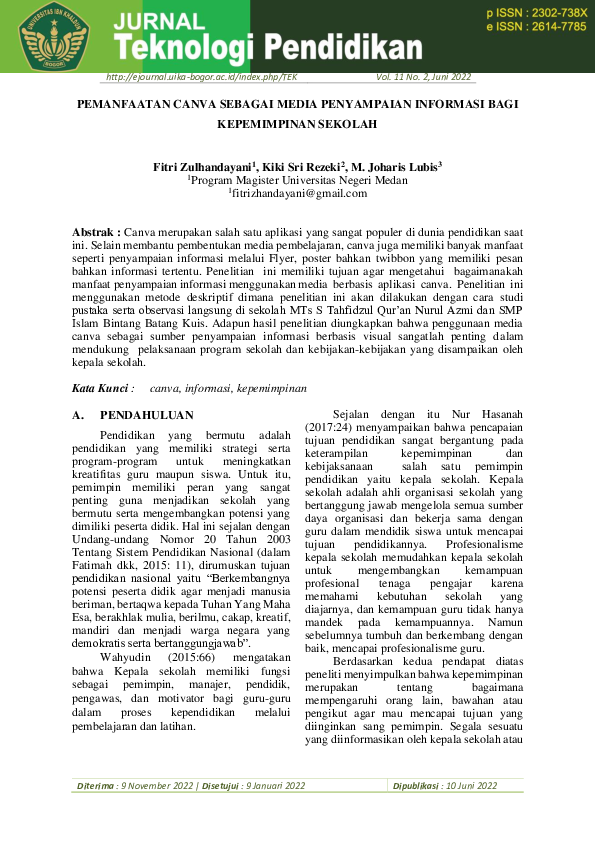 UNIVERSITAS IBN KHALDUN BOGOR

JURNAL
Teknologi Pendidikan

p ISSN : 2302-738X
e ISSN : 2614-7785

http://ejournal.uika-bogor.ac.id/index.php/TEK Vol. 11 No. 2, Juni 2022

PEMANFAATAN CANVA SEBAGAI MEDIA PENYAMPAIAN INFORMASI BAGI KEPEMIMPINAN SEKOLAH

Fitri Zulhandayani$^1$, Kiki Sri Rezeki$^2$, M. Joharis Lubis$^3$
$^1$Program Magister Universitas Negeri Medan
$^1$fitrizhandayani@gmail.com

Abstrak : Canva merupakan salah satu aplikasi yang sangat populer di dunia pendidikan saat ini. Selain membantu pembentukan media pembelajaran, canva juga memiliki banyak manfaat seperti penyampaian informasi melalui Flyer, poster bahkan twibbon yang memiliki pesan bahkan informasi tertentu. Penelitian ini memiliki tujuan agar mengetahui bagaimanakah manfaat penyampaian informasi menggunakan media berbasis aplikasi canva. Penelitian ini menggunakan metode deskriptif dimana penelitian ini akan dilakukan dengan cara studi pustaka serta observasi langsung di sekolah MTs S Tahfidzul Qur'an Nurul Azmi dan SMP Islam Bintang Batang Kuis. Adapun hasil penelitian diungkapkan bahwa penggunaan media canva sebagai sumber penyampaian informasi berbasis visual sangatlah penting dalam mendukung pelaksanaan program sekolah dan kebijakan-kebijakan yang disampaikan oleh kepala sekolah.

Kata Kunci : canva, informasi, kepemimpinan

A. PENDAHULUAN

Pendidikan yang bermutu adalah pendidikan yang memiliki strategi serta program-program untuk meningkatkan kreatifitas guru maupun siswa. Untuk itu, pemimpin memiliki peran yang sangat penting guna menjadikan sekolah yang bermutu serta mengembangkan potensi yang dimiliki peserta didik. Hal ini sejalan dengan Undang-undang Nomor 20 Tahun 2003 Tentang Sistem Pendidikan Nasional (dalam Fatimah dkk, 2015: 11), dirumuskan tujuan pendidikan nasional yaitu "Berkembangnya potensi peserta didik agar menjadi manusia beriman, bertaqwa kepada Tuhan Yang Maha Esa, berakhlak mulia, berilmu, cakap, kreatif, mandiri dan menjadi warga negara yang demokratis serta bertanggungjawab".

Wahyudin (2015:66) mengatakan bahwa Kepala sekolah memiliki fungsi sebagai pemimpin, manajer, pendidik, pengawas, dan motivator bagi guru-guru dalam proses kependidikan melalui pembelajaran dan latihan.

Sejalan dengan itu Nur Hasanah (2017:24) menyampaikan bahwa pencapaian tujuan pendidikan sangat bergantung pada keterampilan kepemimpinan dan kebijaksanaan salah satu pemimpin pendidikan yaitu kepala sekolah. Kepala sekolah adalah ahli organisasi sekolah yang bertanggung jawab mengelola semua sumber daya organisasi dan bekerja sama dengan guru dalam mendidik siswa untuk mencapai tujuan pendidikannya. Profesionalisme kepala sekolah memudahkan kepala sekolah untuk mengembangkan kemampuan profesional tenaga pengajar karena memahami kebutuhan sekolah yang diajarnya, dan kemampuan guru tidak hanya mandek pada kemampuannya. Namun sebelumnya tumbuh dan berkembang dengan baik, mencapai profesionalisme guru.

Berdasarkan kedua pendapat diatas peneliti menyimpulkan bahwa kepemimpinan merupakan tentang bagaimana mempengaruhi orang lain, bawahan atau pengikut agar mau mencapai tujuan yang diinginkan sang pemimpin. Segala sesuatu yang diinformasikan oleh kepala sekolah atau

Diterima : 9 November 2022 | Disetujui : 9 Januari 2022 Dipublikasi : 10 Juni 2022